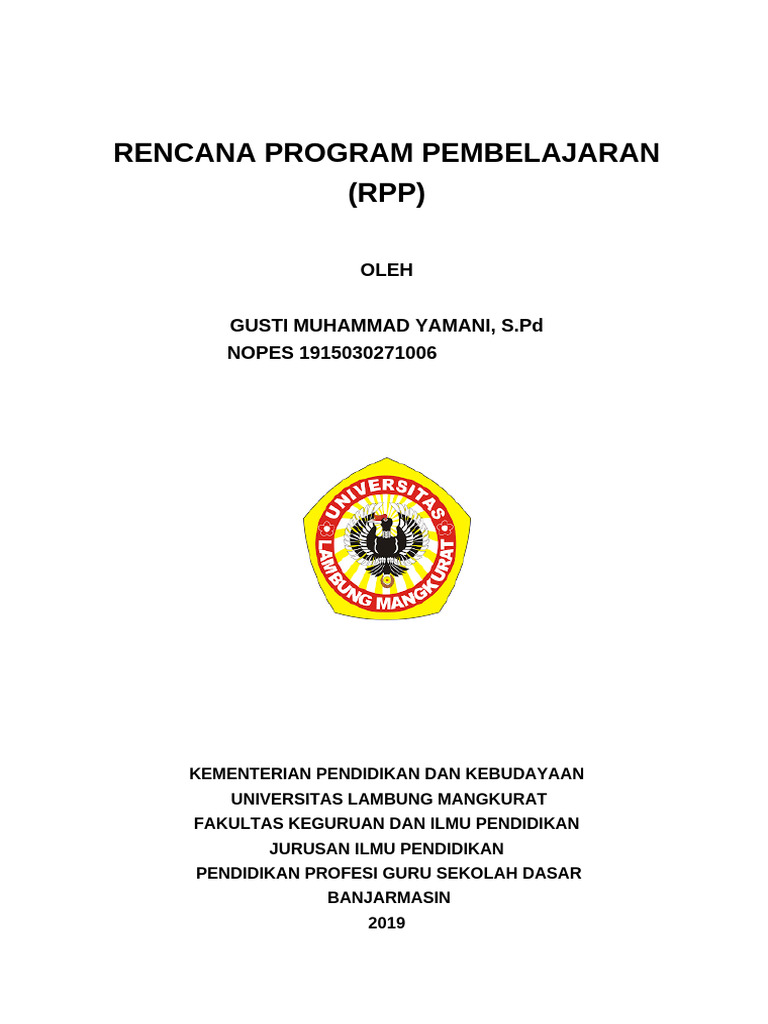 RENCANA PROGRAM PEMBELAJARAN
(RPP)

OLEH

GUSTI MUHAMMAD YAMANI, S.Pd
NOPES 1915030271006

UNIVERSITAS
LAMBUNG MANGKURAT

KEMENTERIAN PENDIDIKAN DAN KEBUDAYAAN
UNIVERSITAS LAMBUNG MANGKURAT
FAKULTAS KEGURUAN DAN ILMU PENDIDIKAN
JURUSAN ILMU PENDIDIKAN
PENDIDIKAN PROFESI GURU SEKOLAH DASAR
BANJARMASIN
2019